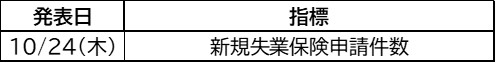 | 発表日 | 指標 |
|---|---|
| 10/24(木) | 新規失業保険申請件数 |